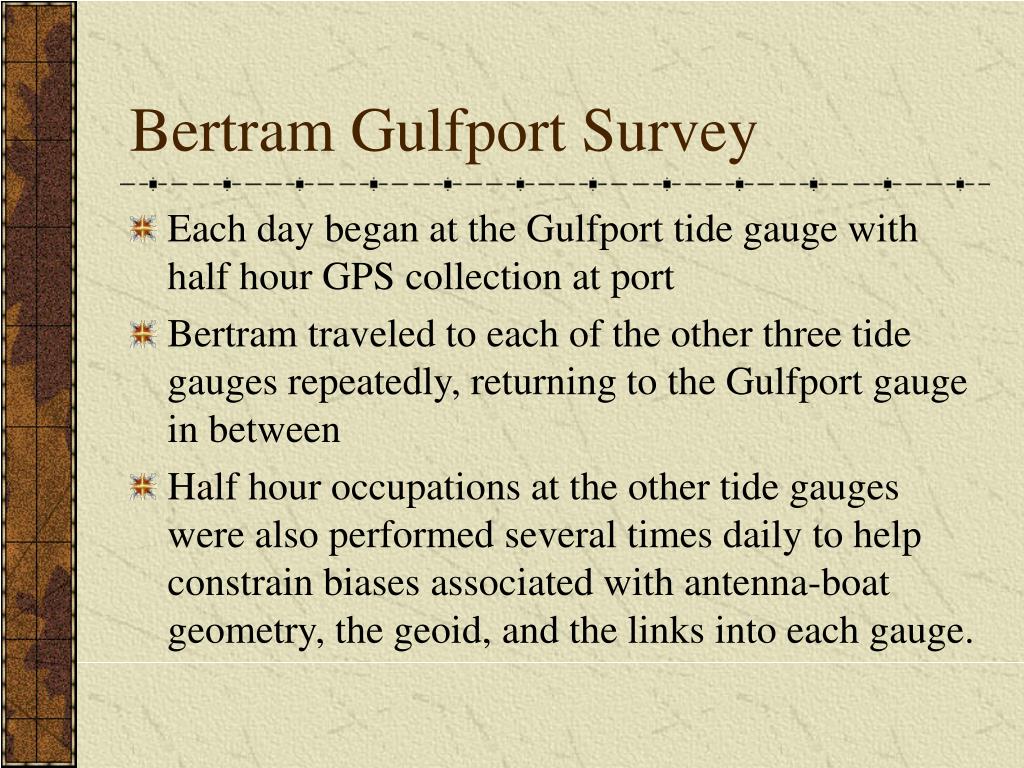 Bertram Gulfport Survey

Each day began at the Gulfport tide gauge with half hour GPS collection at port

Bertram traveled to each of the other three tide gauges repeatedly, returning to the Gulfport gauge in between

Half hour occupations at the other tide gauges were also performed several times daily to help constrain biases associated with antenna-boat geometry, the geoid, and the links into each gauge.